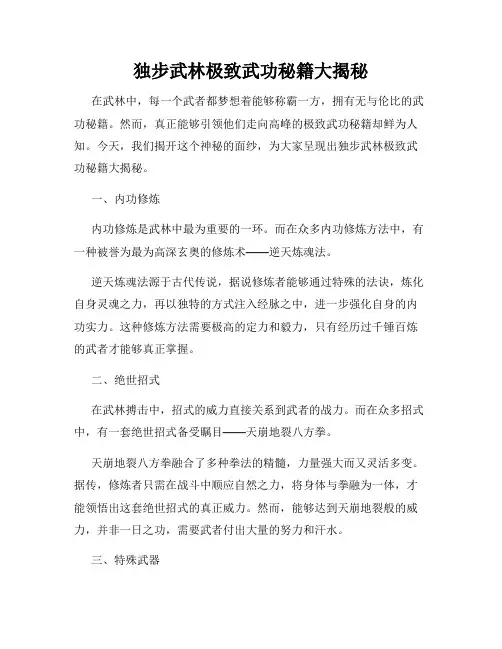 独步武林极致武功秘籍大揭秘

在武林中，每一个武者都梦想着能够称霸一方，拥有无与伦比的武功秘籍。然而，真正能够引领他们走向高峰的极致武功秘籍却鲜为人知。今天，我们揭开这个神秘的面纱，为大家呈现出独步武林极致武功秘籍大揭秘。

一、内功修炼

内功修炼是武林中最为重要的一环。而在众多内功修炼方法中，有一种被誉为最为高深玄奥的修炼术——逆天炼魂法。

逆天炼魂法源于古代传说，据说修炼者能够通过特殊的法诀，炼化自身灵魂之力，再以独特的方式注入经脉之中，进一步强化自身的内功实力。这种修炼方法需要极高的定力和毅力，只有经历过千锤百炼的武者才能够真正掌握。

二、绝世招式

在武林搏击中，招式的威力直接关系到武者的战力。而在众多招式中，有一套绝世招式备受瞩目——天崩地裂八方拳。

天崩地裂八方拳融合了多种拳法的精髓，力量强大而又灵活多变。据传，修炼者只需在战斗中顺应自然之力，将身体与拳融为一体，才能领悟出这套绝世招式的真正威力。然而，能够达到天崩地裂般的威力，并非一日之功，需要武者付出大量的努力和汗水。

三、特殊武器